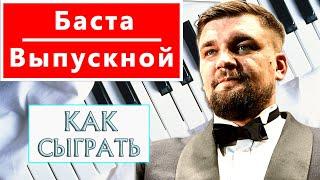 Баста
Выпускной

КАК
СЫГРАТЬ